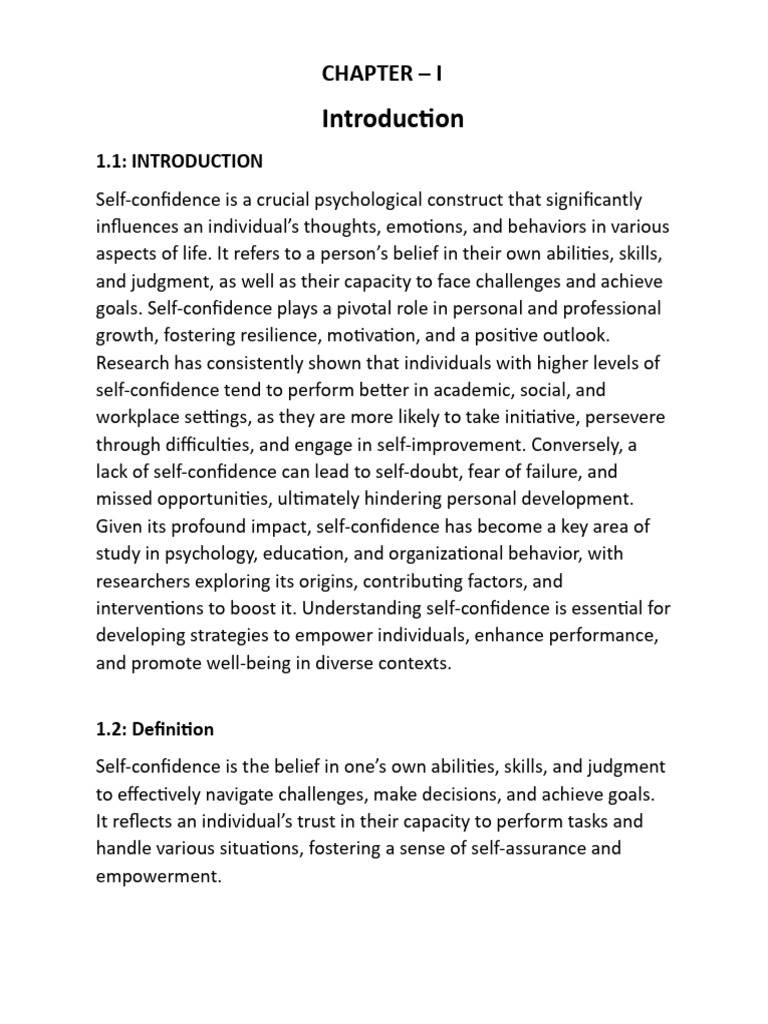 CHAPTER – I

Introduction

1.1: INTRODUCTION

Self-confidence is a crucial psychological construct that significantly influences an individual's thoughts, emotions, and behaviors in various aspects of life. It refers to a person's belief in their own abilities, skills, and judgment, as well as their capacity to face challenges and achieve goals. Self-confidence plays a pivotal role in personal and professional growth, fostering resilience, motivation, and a positive outlook. Research has consistently shown that individuals with higher levels of self-confidence tend to perform better in academic, social, and workplace settings, as they are more likely to take initiative, persevere through difficulties, and engage in self-improvement. Conversely, a lack of self-confidence can lead to self-doubt, fear of failure, and missed opportunities, ultimately hindering personal development. Given its profound impact, self-confidence has become a key area of study in psychology, education, and organizational behavior, with researchers exploring its origins, contributing factors, and interventions to boost it. Understanding self-confidence is essential for developing strategies to empower individuals, enhance performance, and promote well-being in diverse contexts.

1.2: Definition

Self-confidence is the belief in one's own abilities, skills, and judgment to effectively navigate challenges, make decisions, and achieve goals. It reflects an individual's trust in their capacity to perform tasks and handle various situations, fostering a sense of self-assurance and empowerment.